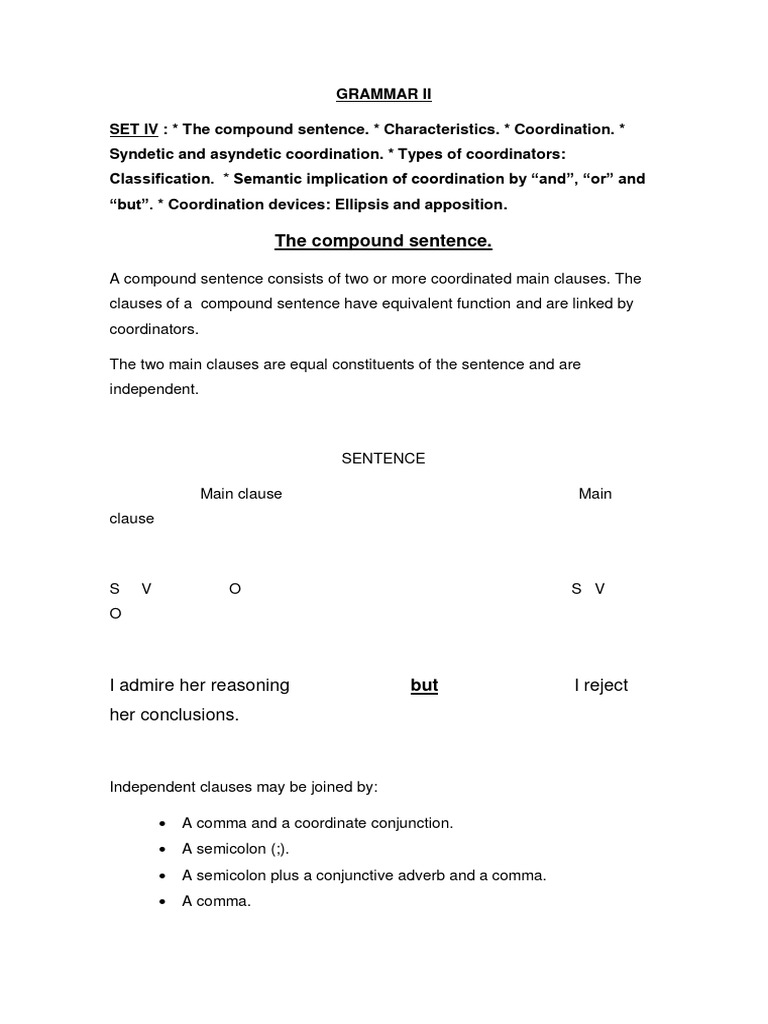 GRAMMAR II

SET IV : * The compound sentence. * Characteristics. * Coordination. * Syndetic and asyndetic coordination. * Types of coordinators: Classification. * Semantic implication of coordination by “and”, “or” and “but”. * Coordination devices: Ellipsis and apposition.

The compound sentence.

A compound sentence consists of two or more coordinated main clauses. The clauses of a compound sentence have equivalent function and are linked by coordinators.

The two main clauses are equal constituents of the sentence and are independent.

SENTENCE

Main clause Main clause

S V O S V O

I admire her reasoning but I reject her conclusions.

Independent clauses may be joined by:

• A comma and a coordinate conjunction.
• A semicolon (;).
• A semicolon plus a conjunctive adverb and a comma.
• A comma.